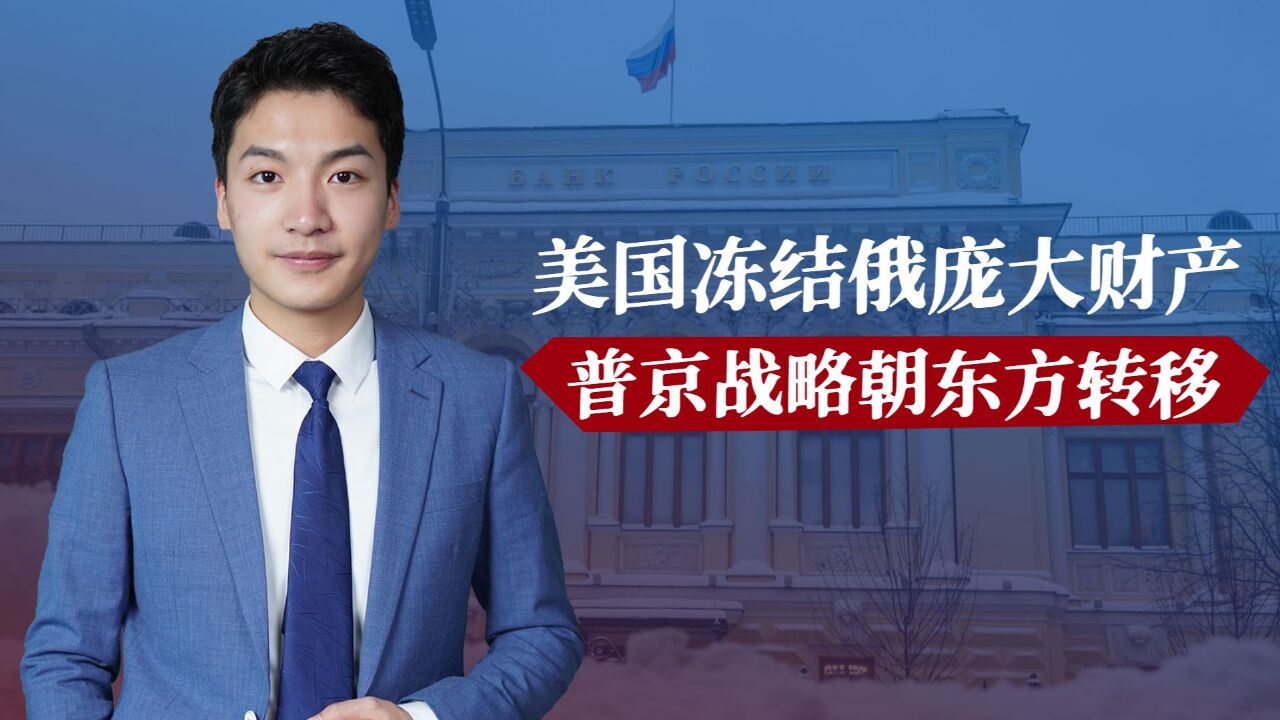 БАНК РОССИИ

美国冻结俄庞大财产

普京战略朝东方转移